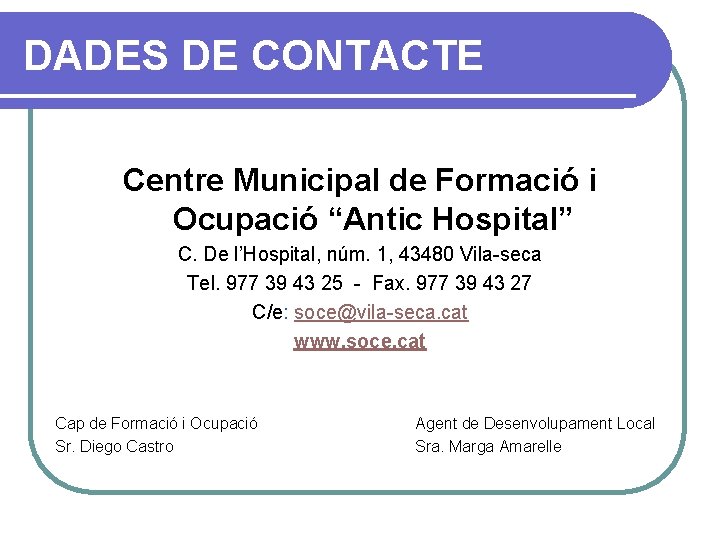 DADES DE CONTACTE

Centre Municipal de Formació i Ocupació "Antic Hospital"

C. De l'Hospital, núm. 1, 43480 Vila-seca
Tel. 977 39 43 25 - Fax. 977 39 43 27
C/e: soce@vila-seca.cat
www.soce.cat

Cap de Formació i Ocupació
Sr. Diego Castro

Agent de Desenvolupament Local
Sra. Marga Amarelle